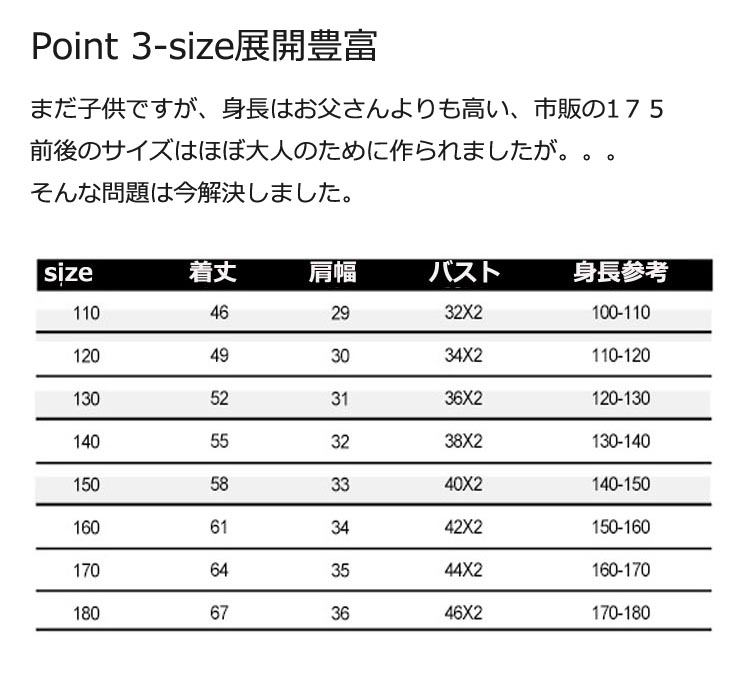 Point 3-size展開豊富

まだ子供ですが、身長はお父さんよりも高い、市販の１７５前後のサイズはほぼ大人のために作られましたが。。。
そんな問題は今解決しました。

| size | 着丈 | 肩幅 | バスト | 身長参考 |
|---|---|---|---|---|
| 110 | 46 | 29 | 32X2 | 100-110 |
| 120 | 49 | 30 | 34X2 | 110-120 |
| 130 | 52 | 31 | 36X2 | 120-130 |
| 140 | 55 | 32 | 38X2 | 130-140 |
| 150 | 58 | 33 | 40X2 | 140-150 |
| 160 | 61 | 34 | 42X2 | 150-160 |
| 170 | 64 | 35 | 44X2 | 160-170 |
| 180 | 67 | 36 | 46X2 | 170-180 |